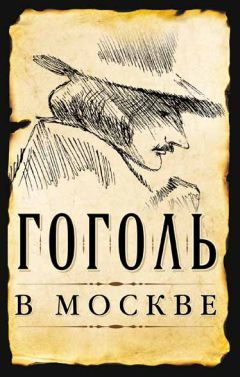 ГОГОЛЬ

В МОСКВЕ